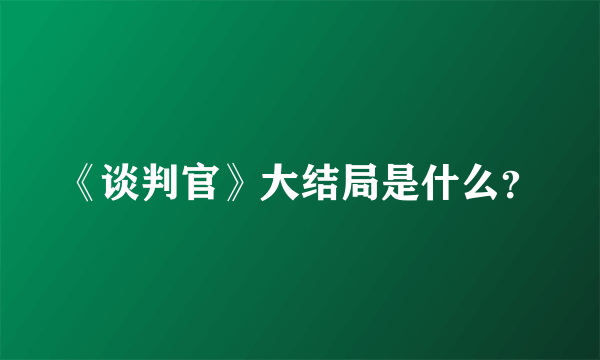 《谈判官》大结局是什么?